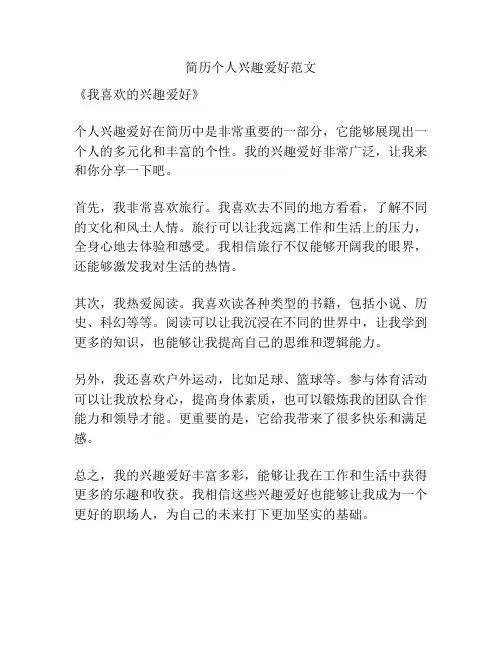 简历个人兴趣爱好范文

《我喜欢的兴趣爱好》

个人兴趣爱好在简历中是非常重要的一部分，它能够展现出一个人的多元化和丰富的个性。我的兴趣爱好非常广泛，让我来和你分享一下吧。

首先，我非常喜欢旅行。我喜欢去不同的地方看看，了解不同的文化和风土人情。旅行可以让我远离工作和生活上的压力，全身心地去体验和感受。我相信旅行不仅能够开阔我的眼界，还能够激发我对生活的热情。

其次，我热爱阅读。我喜欢读各种类型的书籍，包括小说、历史、科幻等等。阅读可以让我沉浸在不同的世界中，让我学到更多的知识，也能够让我提高自己的思维和逻辑能力。

另外，我还喜欢户外运动，比如足球、篮球等。参与体育活动可以让我放松身心，提高身体素质，也可以锻炼我的团队合作能力和领导才能。更重要的是，它给我带来了很多快乐和满足感。

总之，我的兴趣爱好丰富多彩，能够让我在工作和生活中获得更多的乐趣和收获。我相信这些兴趣爱好也能够让我成为一个更好的职场人，为自己的未来打下更加坚实的基础。